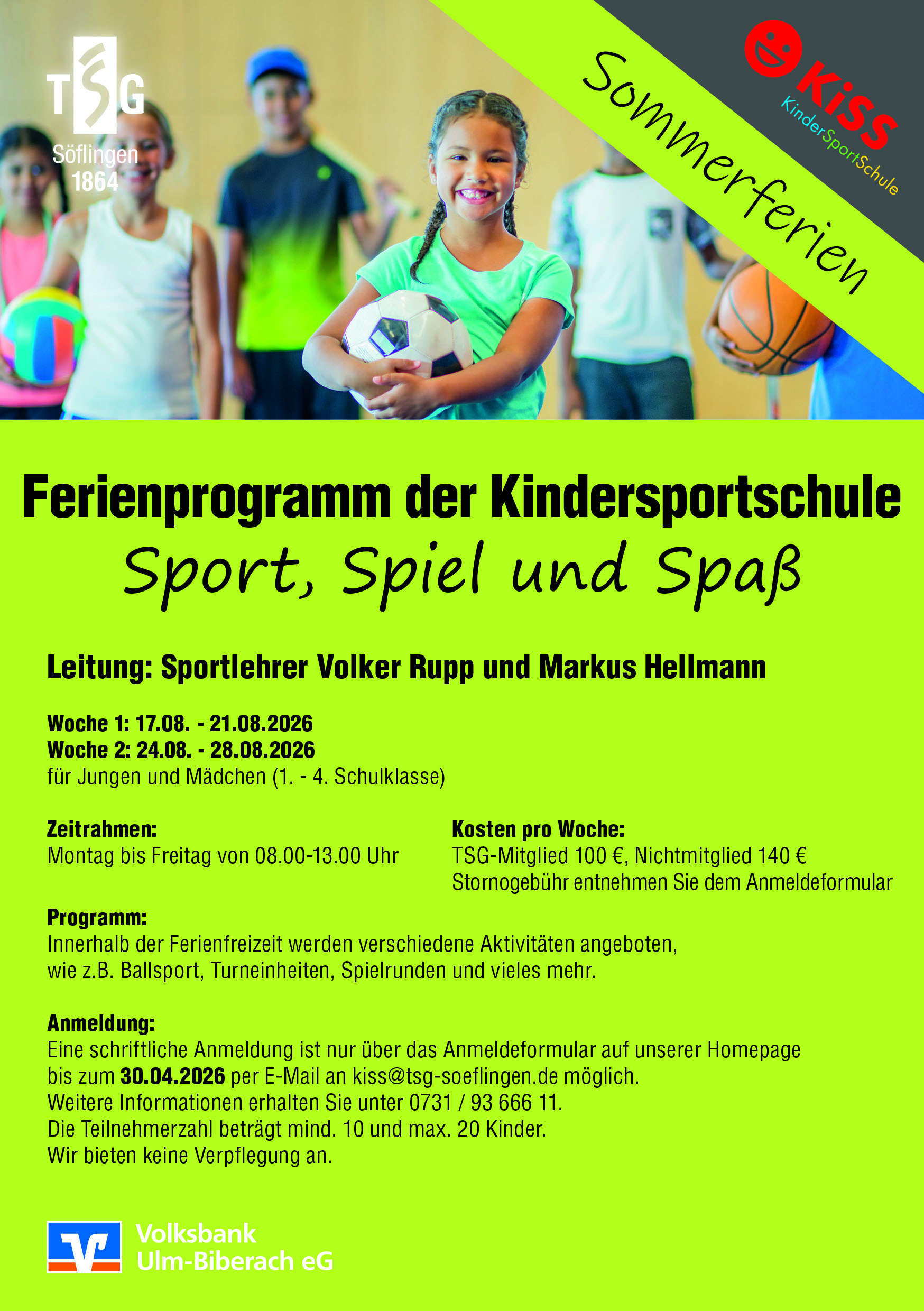 TSG
Söflingen
1864

Sommerferien

KiSS
KinderSportSchule

Ferienprogramm der Kindersportschule

Sport, Spiel und Spaß

Leitung: Sportlehrer Volker Rupp und Markus Hellmann

Woche 1: 17.08. - 21.08.2026
Woche 2: 24.08. - 28.08.2026
für Jungen und Mädchen (1. - 4. Schulklasse)

Zeitrahmen:
Montag bis Freitag von 08.00-13.00 Uhr

Kosten pro Woche:
TSG-Mitglied 100 €, Nichtmitglied 140 €
Stornogebühr entnehmen Sie dem Anmeldeformular

Programm:
Innerhalb der Ferienfreizeit werden verschiedene Aktivitäten angeboten, wie z.B. Ballsport, Turneinheiten, Spielrunden und vieles mehr.

Anmeldung:
Eine schriftliche Anmeldung ist nur über das Anmeldeformular auf unserer Homepage bis zum 30.04.2026 per E-Mail an kiss@tsg-soeflingen.de möglich.
Weitere Informationen erhalten Sie unter 0731 / 93 666 11.
Die Teilnehmerzahl beträgt mind. 10 und max. 20 Kinder.
Wir bieten keine Verpflegung an.

Volksbank
Ulm-Biberach eG